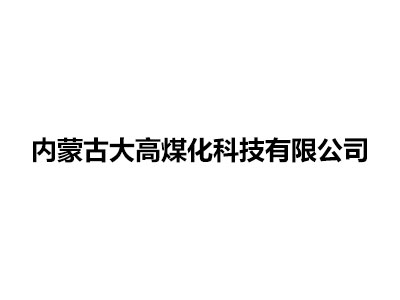 内蒙古大高煤化科技有限公司